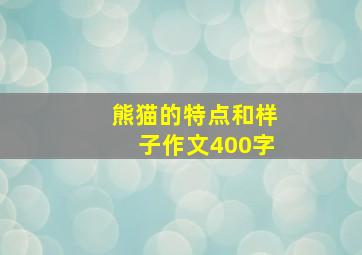 熊猫的特点和样子作文400字